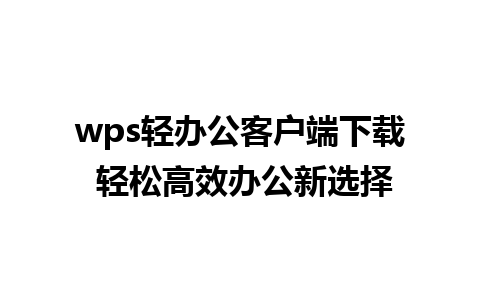 wps轻办公客户端下载
轻松高效办公新选择